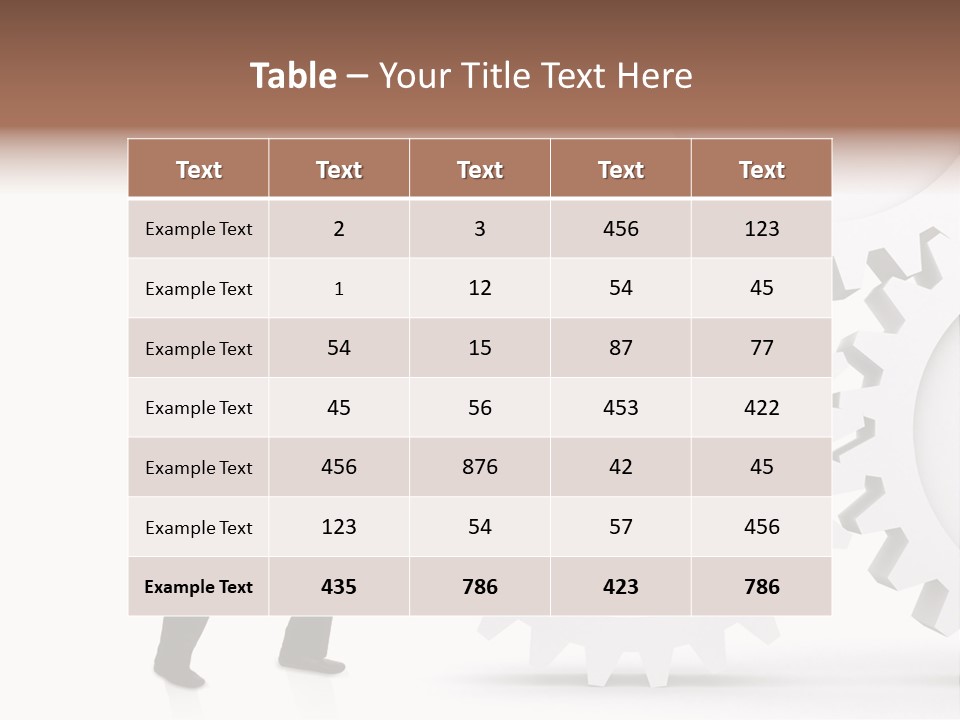 Table – Your Title Text Here

| Text | Text | Text | Text | Text |
|---|---|---|---|---|
| Example Text | 2 | 3 | 456 | 123 |
| Example Text | 1 | 12 | 54 | 45 |
| Example Text | 54 | 15 | 87 | 77 |
| Example Text | 45 | 56 | 453 | 422 |
| Example Text | 456 | 876 | 42 | 45 |
| Example Text | 123 | 54 | 57 | 456 |
| Example Text | 435 | 786 | 423 | 786 |